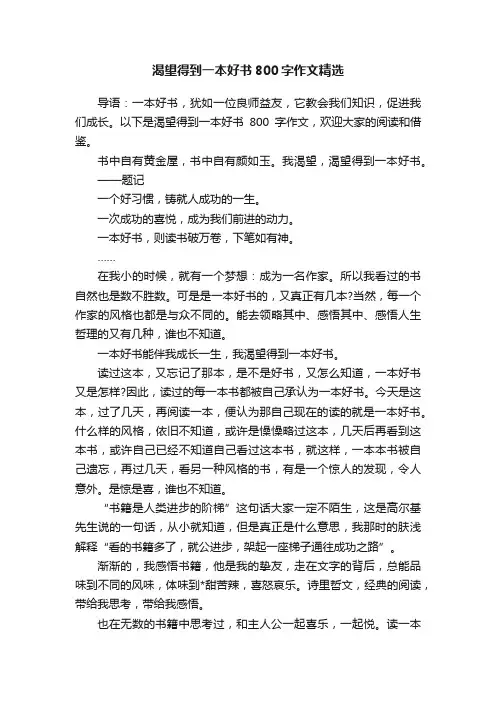 渴望得到一本好书800字作文精选

导语：一本好书，犹如一位良师益友，它教会我们知识，促进我们成长。以下是渴望得到一本好书 800 字作文，欢迎大家的阅读和借鉴。

书中自有黄金屋，书中自有颜如玉。我渴望，渴望得到一本好书。

——题记

一个好习惯，铸就人成功的一生。

一次成功的喜悦，成为我们前进的动力。

一本好书，则读书破万卷，下笔如有神。

……

在我小的时候，就有一个梦想：成为一名作家。所以我看过的书自然也是数不胜数。可是是一本好书的，又真正有几本?当然，每一个作家的风格也都是与众不同的。能去领略其中、感悟其中、感悟人生哲理的又有几种，谁也不知道。

一本好书能伴我成长一生，我渴望得到一本好书。

读过这本，又忘记了那本，是不是好书，又怎么知道，一本好书又是怎样?因此，读过的每一本书都被自己承认为一本好书。今天是这本，过了几天，再阅读一本，便认为那自己现在的读的就是一本好书。什么样的风格，依旧不知道，或许是慢慢略过这本，几天后再看到这本书，或许自己已经不知道自己看过这本书，就这样，一本本书被自己遗忘，再过几天，看另一种风格的书，有是一个惊人的发现，令人意外。是惊是喜，谁也不知道。

“书籍是人类进步的阶梯”这句话大家一定不陌生，这是高尔基先生说的一句话，从小就知道，但是真正是什么意思，我那时的肤浅解释“看的书籍多了，就公进步，架起一座梯子通往成功之路”。

渐渐的，我感悟书籍，他是我的挚友，走在文字的背后，总能品味到不同的风味，体味到*甜苦辣，喜怒哀乐。诗里哲文，经典的阅读，带给我思考，带给我感悟。

也在无数的书籍中思考过，和主人公一起喜乐，一起悦。读一本